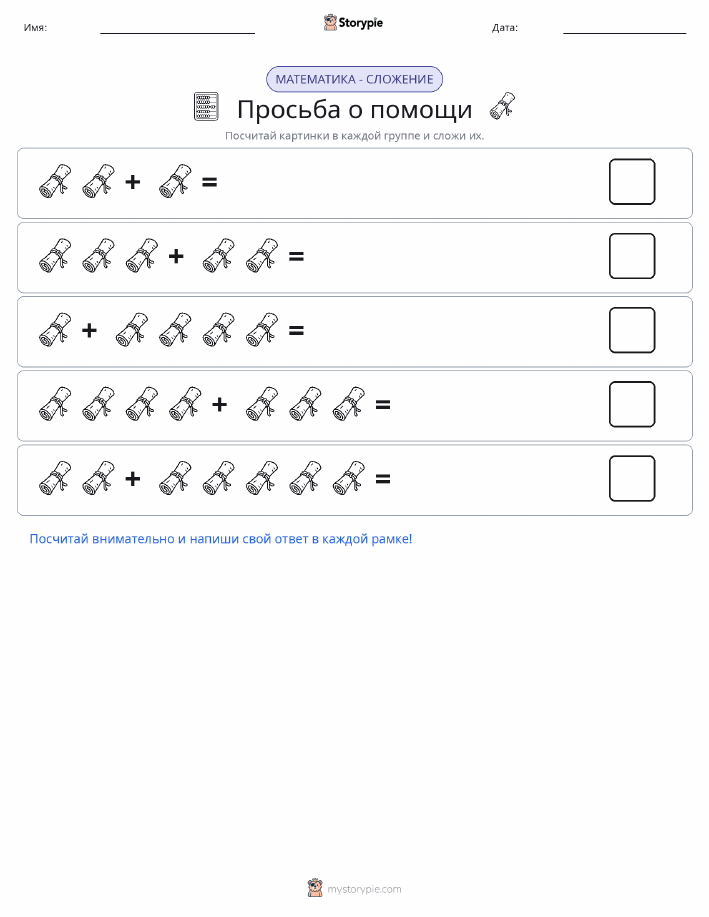 Имя: Storypie Дата:

МАТЕМАТИКА - СЛОЖЕНИЕ

Просьба о помощи

Посчитай картинки в каждой группе и сложи их.

+ =

+ =

+ =

+ =

+ =

Посчитай внимательно и напиши свой ответ в каждой рамке!

mystorypie.com